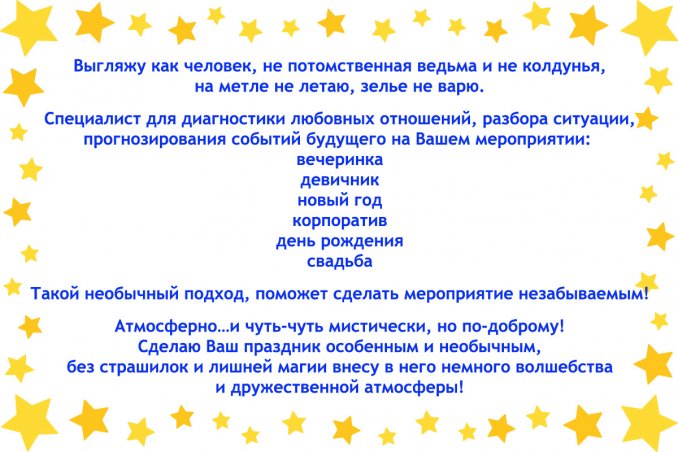 Выгляжу как человек, не потомственная ведьма и не колдунья, на метле не летаю, зелье не варю.

Специалист для диагностики любовных отношений, разбора ситуации, прогнозирования событий будущего на Вашем мероприятии:
вечеринка
девичник
новый год
корпоратив
день рождения
свадьба

Такой необычный подход, поможет сделать мероприятие незабываемым!

Атмосферно…и чуть-чуть мистически, но по-доброму!
Сделаю Ваш праздник особенным и необычным, без страшилок и лишней магии внесу в него немного волшебства и дружественной атмосферы!